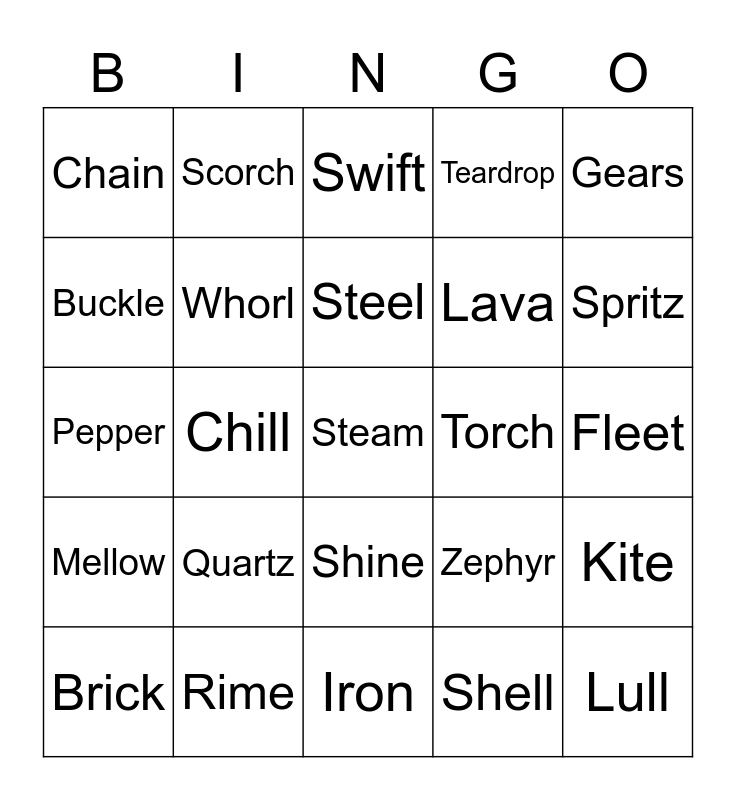 | B | I | N | G | O |
|---|---|---|---|---|
| Chain | Scorch | Swift | Teardrop | Gears |
| Buckle | Whorl | Steel | Lava | Spritz |
| Pepper | Chill | Steam | Torch | Fleet |
| Mellow | Quartz | Shine | Zephyr | Kite |
| Brick | Rime | Iron | Shell | Lull |